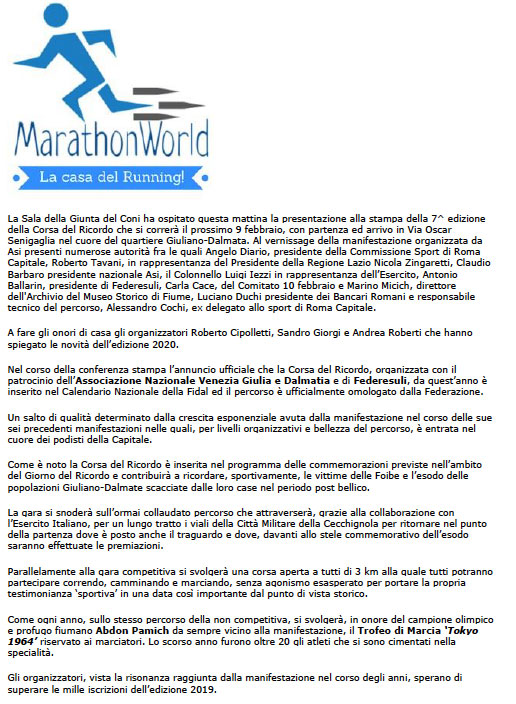 MarathonWorld

La casa del Running!

La Sala della Giunta del Coni ha ospitato questa mattina la presentazione alla stampa della 7^ edizione della Corsa del Ricordo che si correrà il prossimo 9 febbraio, con partenza ed arrivo in Via Oscar Senigaglia nel cuore del quartiere Giuliano-Dalmata. Al vernissage della manifestazione organizzata da Asi presenti numerose autorità fra le quali Angelo Diario, presidente della Commissione Sport di Roma Capitale, Roberto Tavani, in rappresentanza del Presidente della Regione Lazio Nicola Zingaretti, Claudio Barbaro presidente nazionale Asi, il Colonnello Luigi Iezzi in rappresentanza dell'Esercito, Antonio Ballarin, presidente di Federesuli, Carla Cace, del Comitato 10 febbraio e Marino Micich, direttore dell'Archivio del Museo Storico di Fiume, Luciano Duchi presidente dei Bancari Romani e responsabile tecnico del percorso, Alessandro Cochi, ex delegato allo sport di Roma Capitale.

A fare gli onori di casa gli organizzatori Roberto Cipolletti, Sandro Giorgi e Andrea Roberti che hanno spiegato le novità dell'edizione 2020.

Nel corso della conferenza stampa l'annuncio ufficiale che la Corsa del Ricordo, organizzata con il patrocinio dell'Associazione Nazionale Venezia Giulia e Dalmatia e di Federesuli, da quest'anno è inserito nel Calendario Nazionale della Fidal ed il percorso è ufficialmente omologato dalla Federazione.

Un salto di qualità determinato dalla crescita esponenziale avuta dalla manifestazione nel corso delle sue sei precedenti manifestazioni nelle quali, per livelli organizzativi e bellezza del percorso, è entrata nel cuore dei podisti della Capitale.

Come è noto la Corsa del Ricordo è inserita nel programma delle commemorazioni previste nell'ambito del Giorno del Ricordo e contribuirà a ricordare, sportivamente, le vittime delle Foibe e l'esodo delle popolazioni Giuliano-Dalmate scacciate dalle loro case nel periodo post bellico.

La gara si snoderà sull'ormai collaudato percorso che attraverserà, grazie alla collaborazione con l'Esercito Italiano, per un lungo tratto i viali della Città Militare della Cecchignola per ritornare nel punto della partenza dove è posto anche il traguardo e dove, davanti allo stele commemorativo dell'esodo saranno effettuate le premiazioni.

Parallelamente alla gara competitiva si svolgerà una corsa aperta a tutti di 3 km alla quale tutti potranno partecipare correndo, camminando e marciando, senza agonismo esasperato per portare la propria testimonianza 'sportiva' in una data così importante dal punto di vista storico.

Come ogni anno, sullo stesso percorso della non competitiva, si svolgerà, in onore del campione olimpico e profugo fiumano Abdon Pamich da sempre vicino alla manifestazione, il Trofeo di Marcia 'Tokyo 1964' riservato ai marciatori. Lo scorso anno furono oltre 20 gli atleti che si sono cimentati nella specialità.

Gli organizzatori, vista la risonanza raggiunta dalla manifestazione nel corso degli anni, sperano di superare le mille iscrizioni dell'edizione 2019.